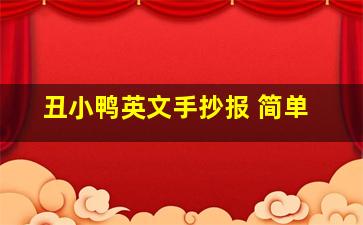 丑小鸭英文手抄报 简单